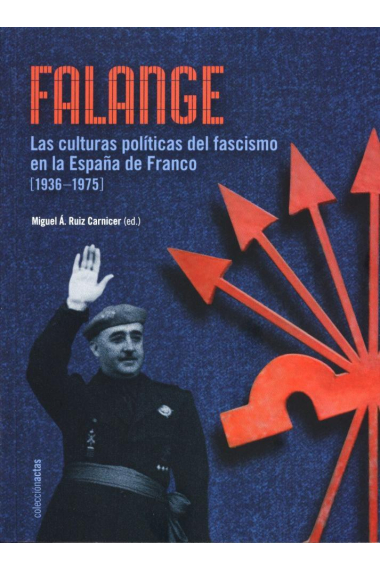 FALANGE

Las culturas políticas del fascismo en la España de Franco [1936–1975]

Miguel Á. Ruiz Carnicer (ed.)

colecciónactas